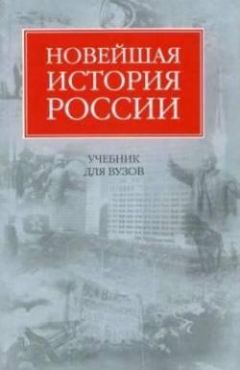 НОВЕЙШАЯ ИСТОРИЯ РОССИИ

УЧЕБНИК ДЛЯ ВУЗОВ